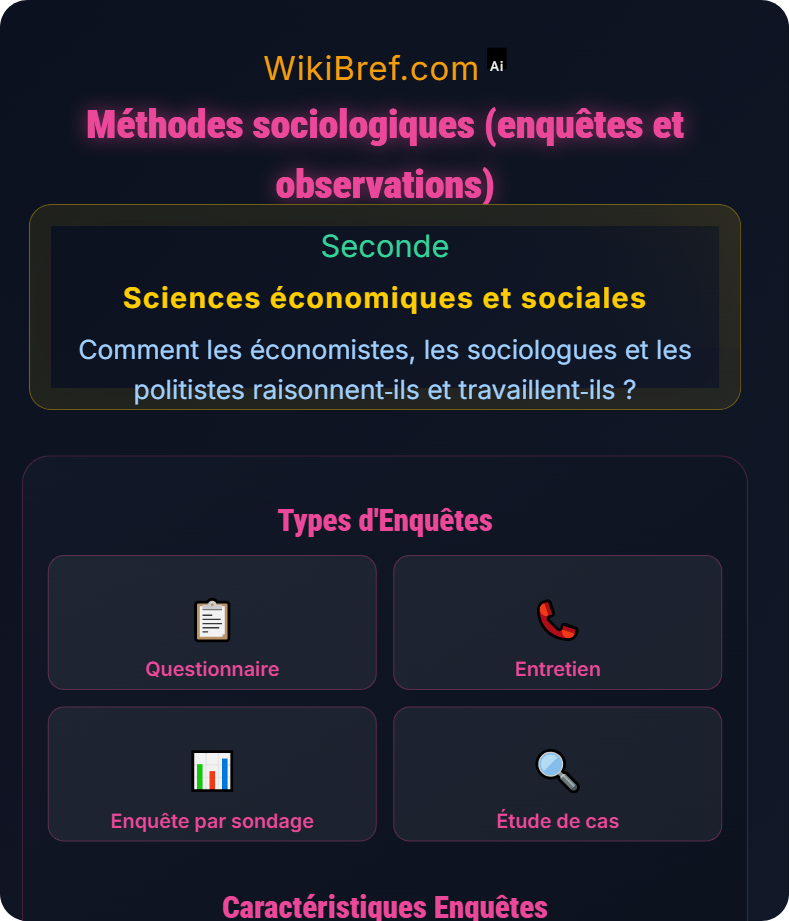 WikiBref.com Ai

Méthodes sociologiques (enquêtes et observations)

Seconde

Sciences économiques et sociales

Comment les économistes, les sociologues et les politistes raisonnent-ils et travaillent-ils ?

Types d'Enquêtes

Questionnaire

Entretien

Enquête par sondage

Étude de cas

Caractéristiques Enquêtes